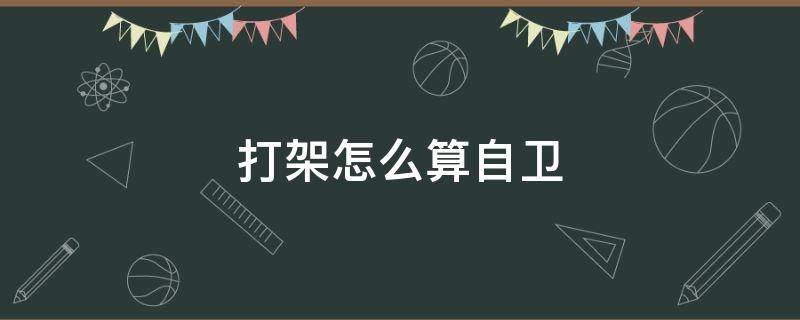 打架怎么算自卫